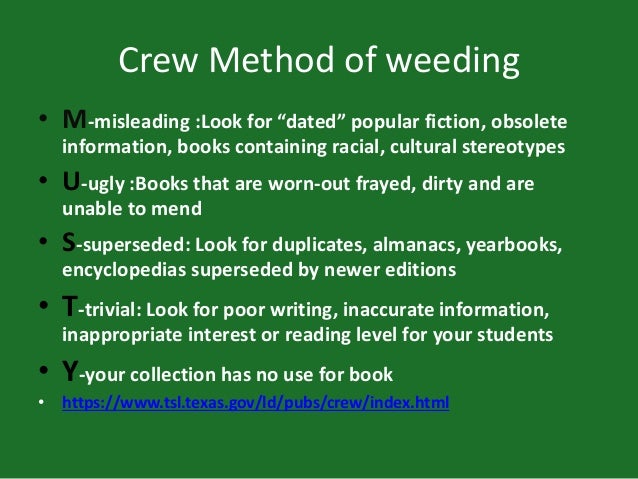 Crew Method of weeding

• M-misleading :Look for "dated" popular fiction, obsolete information, books containing racial, cultural stereotypes
• U-ugly :Books that are worn-out frayed, dirty and are unable to mend
• S-superseded: Look for duplicates, almanacs, yearbooks, encyclopedias superseded by newer editions
• T-trivial: Look for poor writing, inaccurate information, inappropriate interest or reading level for your students
• Y-your collection has no use for book
• https://www.tsl.texas.gov/ld/pubs/crew/index.html